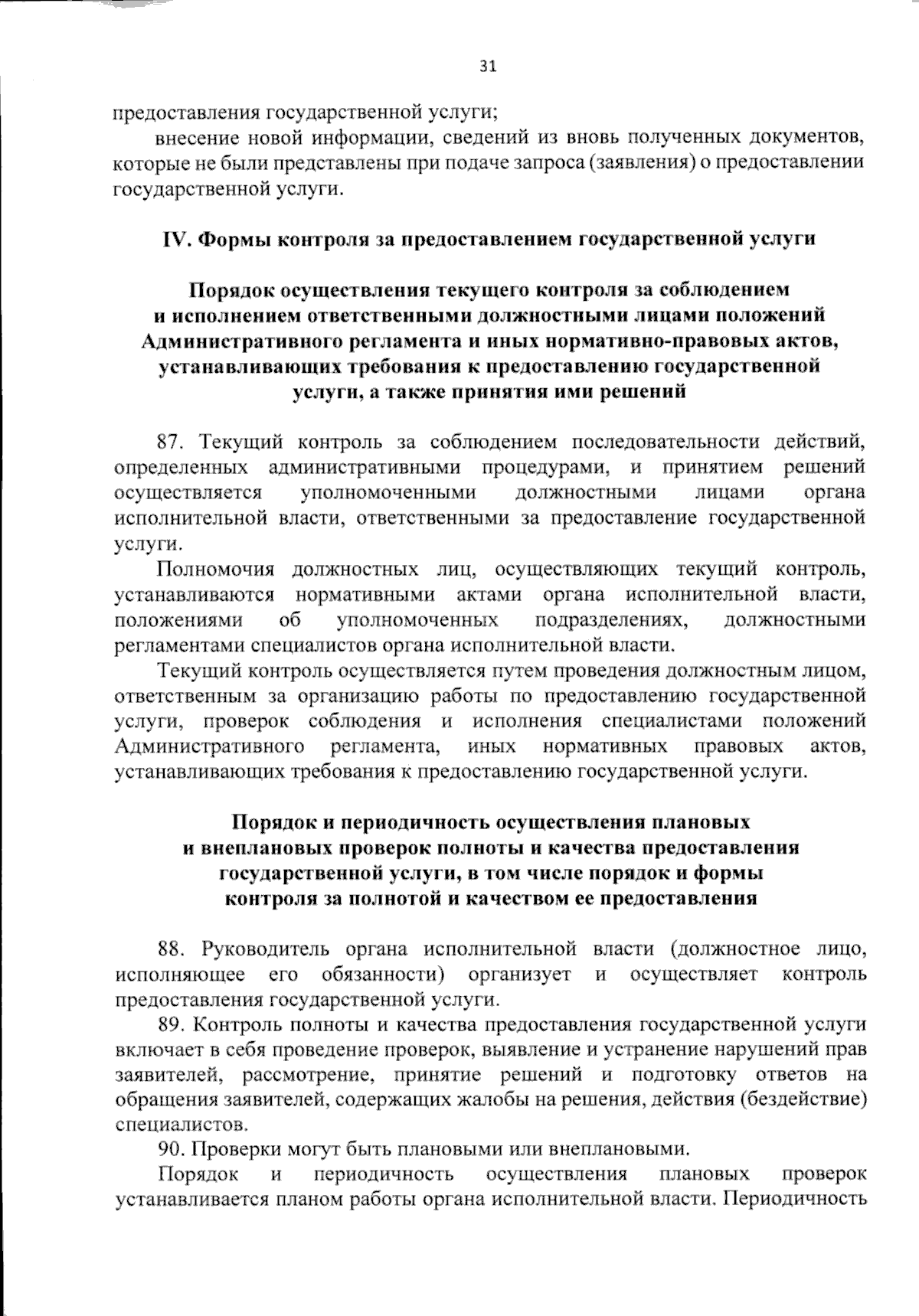 31

предоставления государственной услуги;

внесение новой информации, сведений из вновь полученных документов, которые не были представлены при подаче запроса (заявления) о предоставлении государственной услуги.

IV. Формы контроля за предоставлением государственной услуги

Порядок осуществления текущего контроля за соблюдением и исполнением ответственными должностными лицами положений Административного регламента и иных нормативно-правовых актов, устанавливающих требования к предоставлению государственной услуги, а также принятия ими решений

87. Текущий контроль за соблюдением последовательности действий, определенных административными процедурами, и принятием решений осуществляется уполномоченными должностными лицами органа исполнительной власти, ответственными за предоставление государственной услуги.

Полномочия должностных лиц, осуществляющих текущий контроль, устанавливаются нормативными актами органа исполнительной власти, положениями об уполномоченных подразделениях, должностными регламентами специалистов органа исполнительной власти.

Текущий контроль осуществляется путем проведения должностным лицом, ответственным за организацию работы по предоставлению государственной услуги, проверок соблюдения и исполнения специалистами положений Административного регламента, иных нормативных правовых актов, устанавливающих требования к предоставлению государственной услуги.

Порядок и периодичность осуществления плановых и внеплановых проверок полноты и качества предоставления государственной услуги, в том числе порядок и формы контроля за полнотой и качеством ее предоставления

88. Руководитель органа исполнительной власти (должностное лицо, исполняющее его обязанности) организует и осуществляет контроль предоставления государственной услуги.

89. Контроль полноты и качества предоставления государственной услуги включает в себя проведение проверок, выявление и устранение нарушений прав заявителей, рассмотрение, принятие решений и подготовку ответов на обращения заявителей, содержащих жалобы на решения, действия (бездействие) специалистов.

90. Проверки могут быть плановыми или внеплановыми.

Порядок и периодичность осуществления плановых проверок устанавливается планом работы органа исполнительной власти. Периодичность